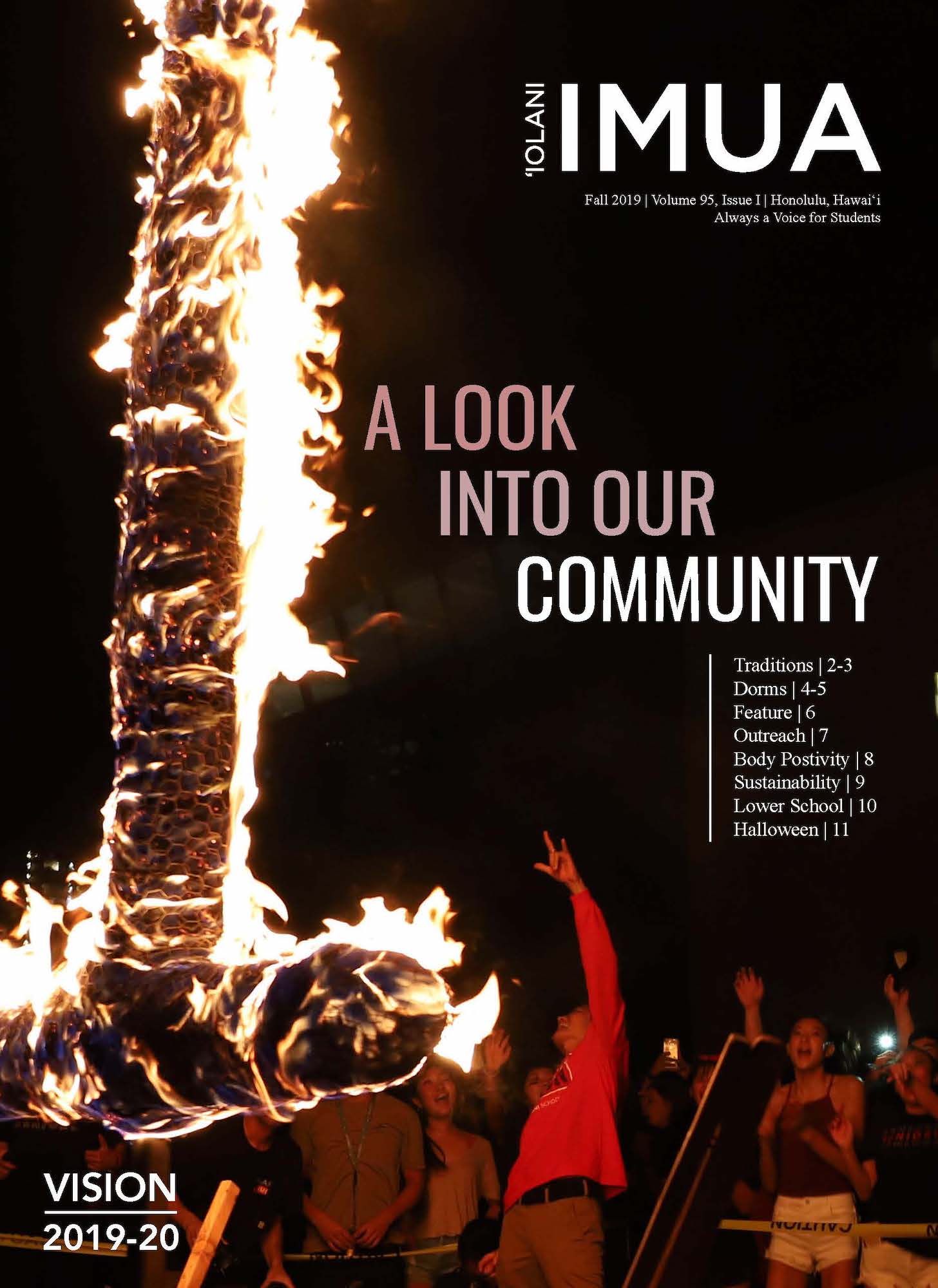 'IOLANI IMUA

Fall 2019 | Volume 95, Issue I | Honolulu, Hawai'i
Always a Voice for Students

A LOOK
INTO OUR
COMMUNITY

Traditions | 2-3
Dorms | 4-5
Feature | 6
Outreach | 7
Body Postivity | 8
Sustainability | 9
Lower School | 10
Halloween | 11

VISION
2019-20